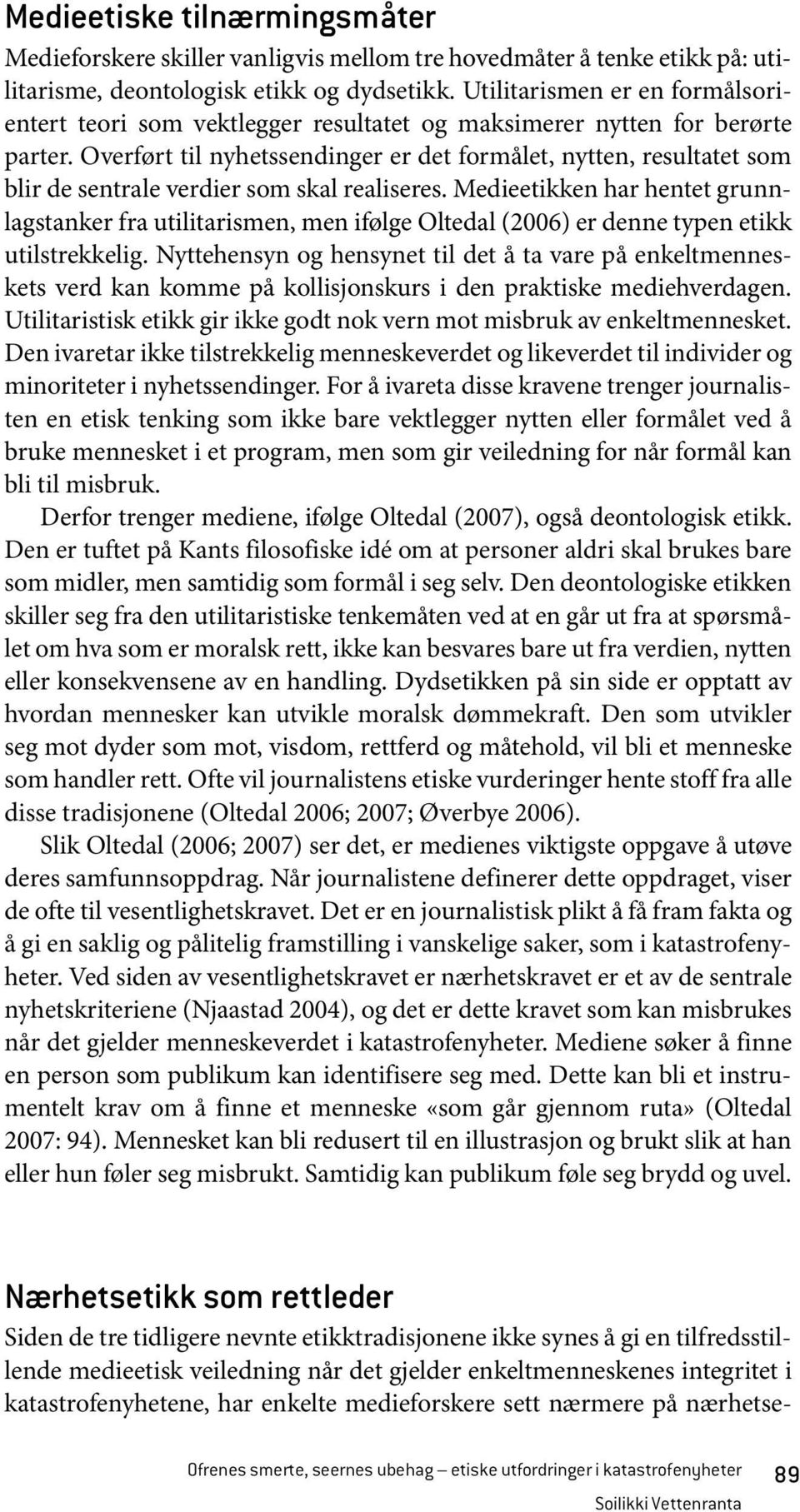 Medieetiske tilnærmingsmåter

Medieforskere skiller vanligvis mellom tre hovedmåter å tenke etikk på: utilitarisme, deontologisk etikk og dydsetikk. Utilitarismen er en formålsorientert teori som vektlegger resultatet og maksimerer nytten for berørte parter. Overført til nyhetssendinger er det formålet, nytten, resultatet som blir de sentrale verdier som skal realiseres. Medieetikken har hentet grunnlagstanker fra utilitarismen, men ifølge Oltedal (2006) er denne typen etikk utilstrekkelig. Nyttehensyn og hensynet til det å ta vare på enkeltmenneskets verd kan komme på kollisjonskurs i den praktiske mediehverdagen. Utilitaristisk etikk gir ikke godt nok vern mot misbruk av enkeltmennesket. Den ivaretar ikke tilstrekkelig menneskeverdet og likeverdet til individer og minoriteter i nyhetssendinger. For å ivareta disse kravene trenger journalisten en etisk tenking som ikke bare vektlegger nytten eller formålet ved å bruke mennesket i et program, men som gir veiledning for når formål kan bli til misbruk.

Derfor trenger mediene, ifølge Oltedal (2007), også deontologisk etikk. Den er tuftet på Kants filosofiske idé om at personer aldri skal brukes bare som midler, men samtidig som formål i seg selv. Den deontologiske etikken skiller seg fra den utilitaristiske tenkemåten ved at en går ut fra at spørsmålet om hva som er moralsk rett, ikke kan besvares bare ut fra verdien, nytten eller konsekvensene av en handling. Dydsetikken på sin side er opptatt av hvordan mennesker kan utvikle moralsk dømmekraft. Den som utvikler seg mot dyder som mot, visdom, rettferd og måtehold, vil bli et menneske som handler rett. Ofte vil journalistens etiske vurderinger hente stoff fra alle disse tradisjonene (Oltedal 2006; 2007; Øverbye 2006).

Slik Oltedal (2006; 2007) ser det, er medienes viktigste oppgave å utøve deres samfunnsoppdrag. Når journalistene definerer dette oppdraget, viser de ofte til vesentlighetskravet. Det er en journalistisk plikt å få fram fakta og å gi en saklig og pålitelig framstilling i vanskelige saker, som i katastrofenyheter. Ved siden av vesentlighetskravet er nærhetskravet er et av de sentrale nyhetskriteriene (Njaastad 2004), og det er dette kravet som kan misbrukes når det gjelder menneskeverdet i katastrofenyheter. Mediene søker å finne en person som publikum kan identifisere seg med. Dette kan bli et instrumentelt krav om å finne et menneske «som går gjennom ruta» (Oltedal 2007: 94). Mennesket kan bli redusert til en illustrasjon og brukt slik at han eller hun føler seg misbrukt. Samtidig kan publikum føle seg brydd og uvel.

Nærhetsetikk som rettleder

Siden de tre tidligere nevnte etikktradisjonene ikke synes å gi en tilfredsstillende medieetisk veiledning når det gjelder enkeltmenneskenes integritet i katastrofenyhetene, har enkelte medieforskere sett nærmere på nærhetse-

Ofrenes smerte, seernes ubehag – etiske utfordringer i katastrofenyheter 89
Soilikki Vettenranta